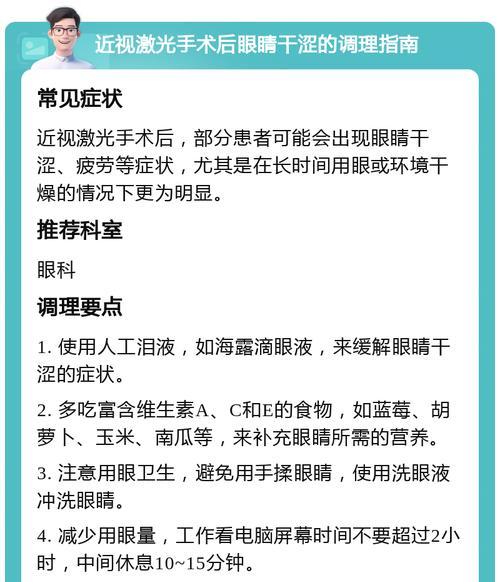 近视激光手术后眼睛干涩的调理指南

常见症状

近视激光手术后，部分患者可能会出现眼睛干涩、疲劳等症状，尤其是在长时间用眼或环境干燥的情况下更为明显。

推荐科室

眼科

调理要点

1. 使用人工泪液，如海露滴眼液，来缓解眼睛干涩的症状。

2. 多吃富含维生素A、C和E的食物，如蓝莓、胡萝卜、玉米、南瓜等，来补充眼睛所需的营养。

3. 注意用眼卫生，避免用手揉眼睛，使用洗眼液冲洗眼睛。

4. 减少用眼量，工作看电脑屏幕时间不要超过2小时，中间休息10~15分钟。